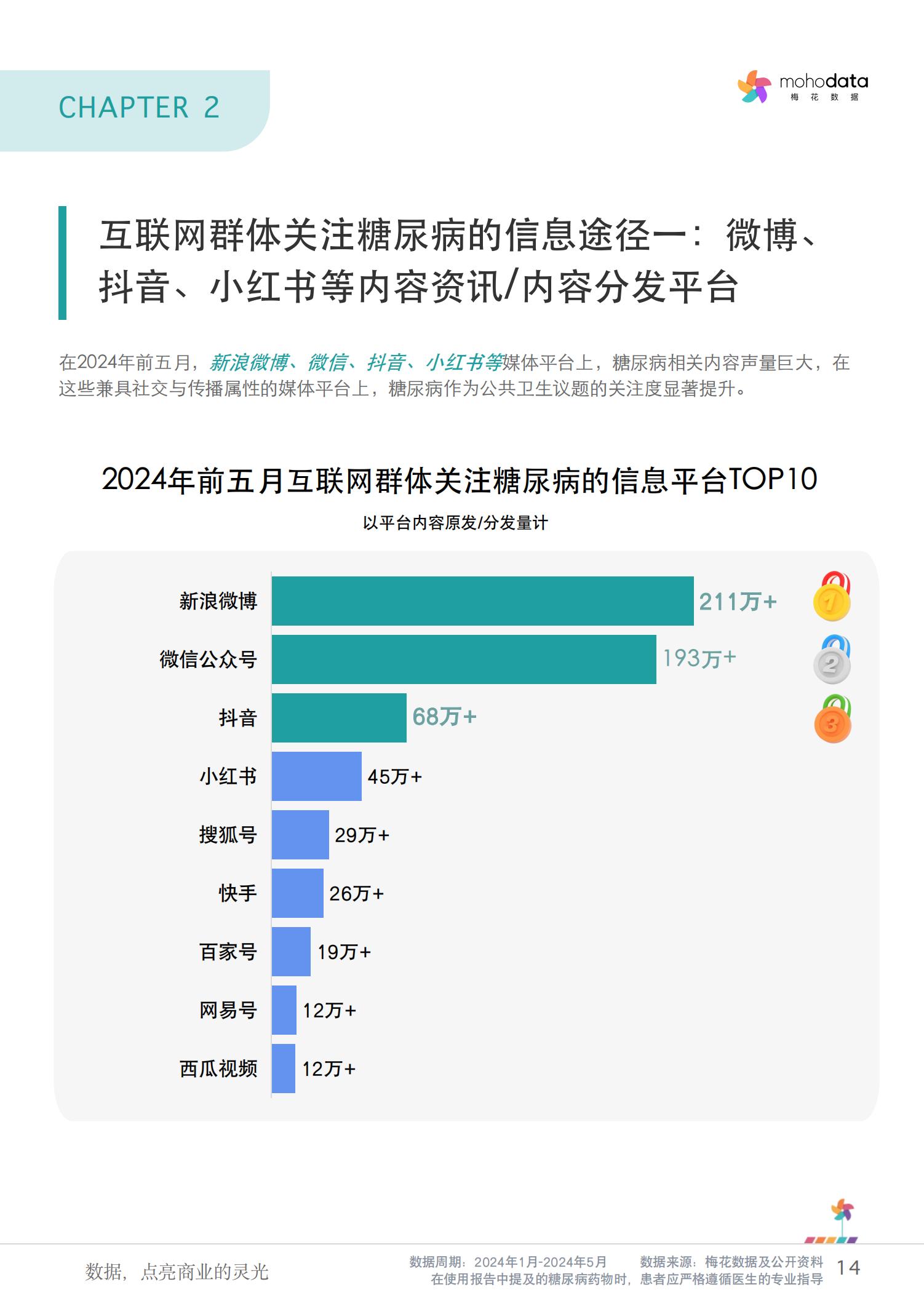 CHAPTER 2

mohodata
梅 花 数 据

互联网群体关注糖尿病的信息途径一：微博、抖音、小红书等内容资讯/内容分发平台

在2024年前五月，新浪微博、微信、抖音、小红书等媒体平台上，糖尿病相关内容声量巨大，在这些兼具社交与传播属性的媒体平台上，糖尿病作为公共卫生议题的关注度显著提升。

2024年前五月互联网群体关注糖尿病的信息平台TOP10

以平台内容原发/分发量计

新浪微博 211万+ 1
微信公众号 193万+ 2
抖音 68万+ 3
小红书 45万+
搜狐号 29万+
快手 26万+
百家号 19万+
网易号 12万+
西瓜视频 12万+

数据，点亮商业的灵光

数据周期：2024年1月-2024年5月 数据来源：梅花数据及公开资料
在使用报告中提及的糖尿病药物时，患者应严格遵循医生的专业指导

14